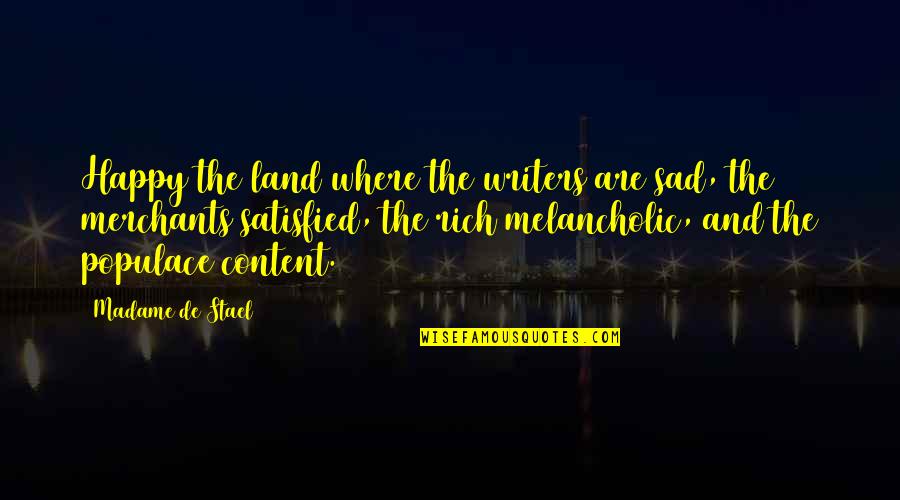 Happy the land where the writers are sad, the merchants satisfied, the rich melancholic, and the populace content.

Madame de Stael

WISEFAMOUSQUOTES.COM